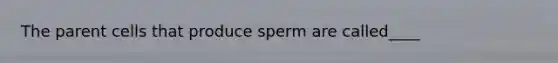 The parent cells that produce sperm are called____